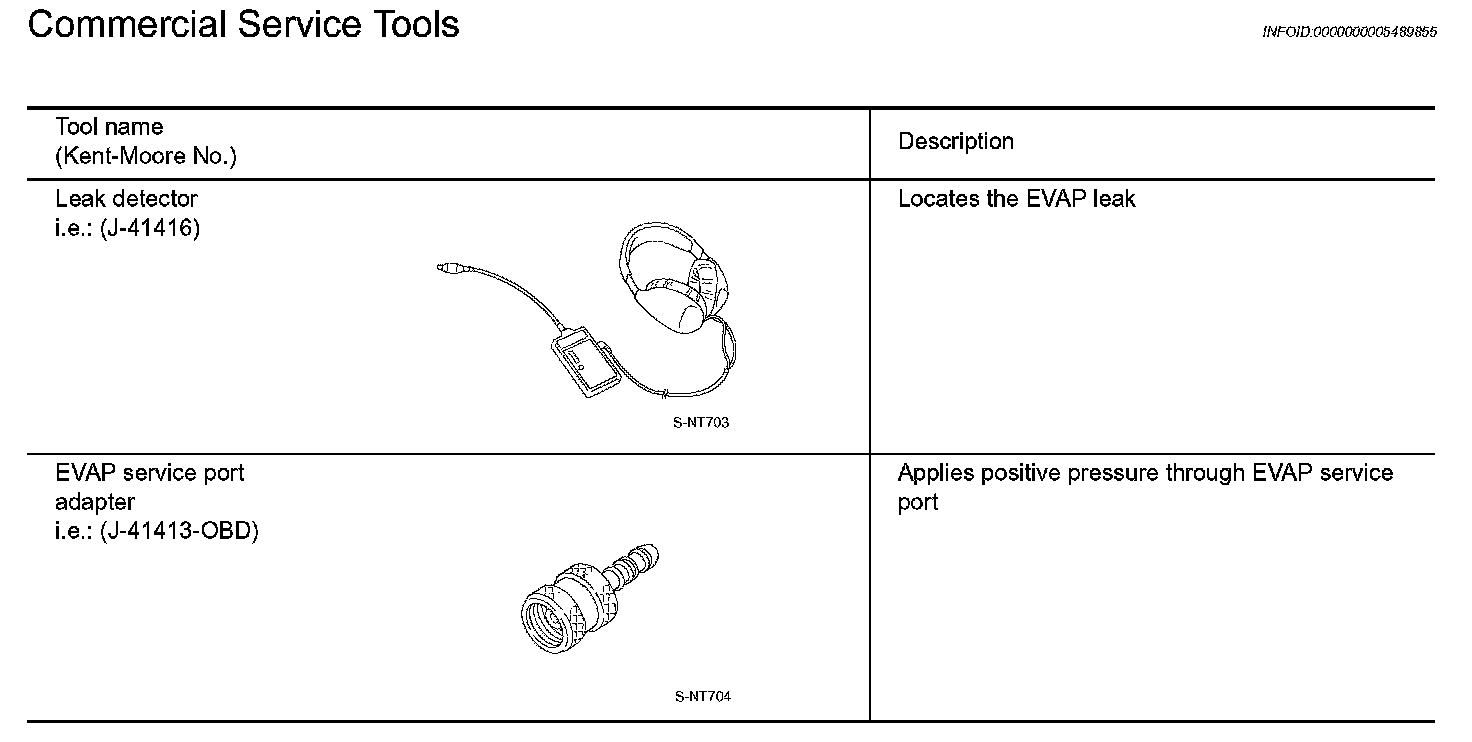 Commercial Service Tools

INFOID:0000000005489855

| Tool name (Kent-Moore No.) | Description |
|---|---|
| Leak detector i.e.: (J-41416) S-NT703 | Locates the EVAP leak |
| EVAP service port adapter i.e.: (J-41413-OBD) S-NT704 | Applies positive pressure through EVAP service port |